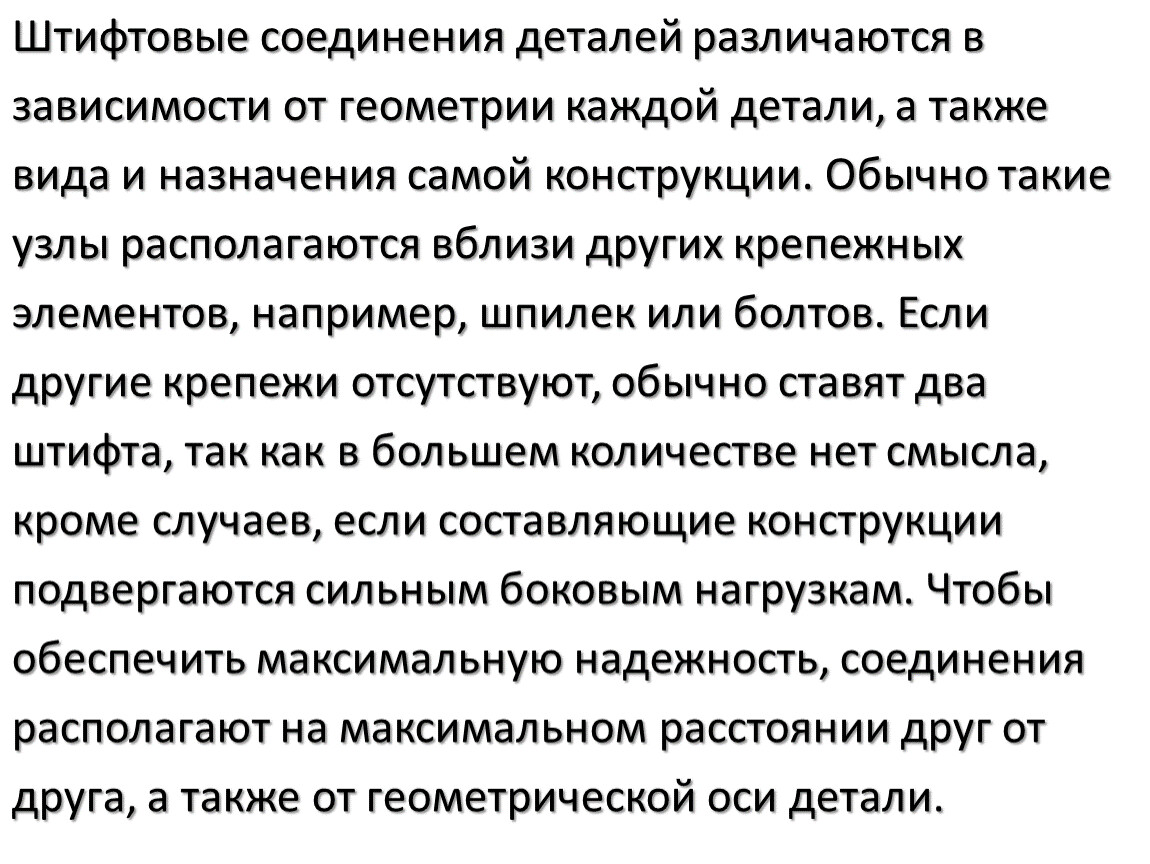 Штифтовые соединения деталей различаются в зависимости от геометрии каждой детали, а также вида и назначения самой конструкции. Обычно такие узлы располагаются вблизи других крепежных элементов, например, шпилек или болтов. Если другие крепежи отсутствуют, обычно ставят два штифта, так как в большем количестве нет смысла, кроме случаев, если составляющие конструкции подвергаются сильным боковым нагрузкам. Чтобы обеспечить максимальную надежность, соединения располагают на максимальном расстоянии друг от друга, а также от геометрической оси детали.